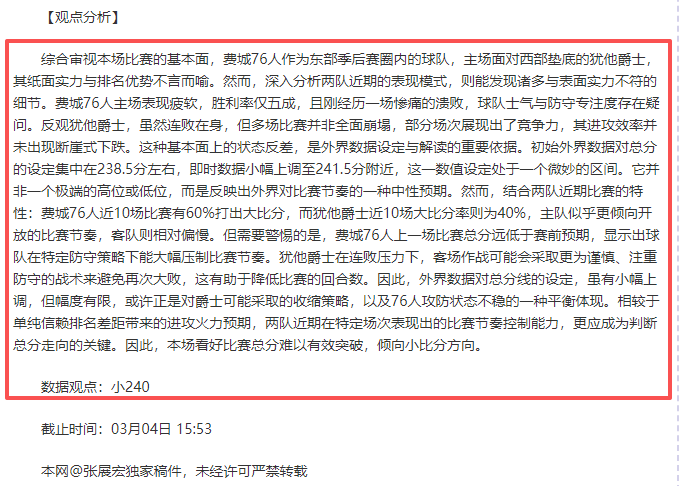 【观点分析】

综合审视本场比赛的基本面，费城76人作为东部季后赛圈内的球队，主场面对西部垫底的犹他爵士，其纸面实力与排名优势不言而喻。然而，深入分析两队近期的表现模式，则能发现诸多与表面实力不符的细节。费城76人主场表现疲软，胜利率仅五成，且刚经历一场惨痛的溃败，球队士气与防守专注度存在疑问。反观犹他爵士，虽然连败在身，但多场比赛并非全面崩塌，部分场次展现出了竞争力，其进攻效率并未出现断崖式下跌。这种基本面上的状态反差，是外界数据设定与解读的重要依据。初始外界数据对总分的设定集中在238.5分左右，即时数据小幅上调至241.5分附近，这一数值设定处于一个微妙的区间。它并非一个极端的高位或低位，而是反映出外界对比赛节奏的一种中性预期。然而，结合两队近期比赛的特性：费城76人近10场比赛有60%打出大比分，而犹他爵士近10场大比分率则为40%，主队似乎更倾向开放的比赛节奏，客队则相对偏慢。但需要警惕的是，费城76人上一场比赛总分远低于赛前预期，显示出球队在特定防守策略下能大幅压制比赛节奏。犹他爵士在连败压力下，客场作战可能会采取更为谨慎、注重防守的战术来避免再次大败，这有助于降低比赛的回合数。因此，外界数据对总分线的设定，虽有小幅上调，但幅度有限，或许正是对爵士可能采取的收缩策略，以及76人攻防状态不稳的一种平衡体现。相较于单纯信赖排名差距带来的进攻火力预期，两队近期在特定场次表现出的比赛节奏控制能力，更应成为判断总分走向的关键。因此，本场看好比赛总分难以有效突破，倾向小比分方向。

数据观点：小240

截止时间：03月04日 15:53

本网@张展宏独家稿件，未经许可严禁转载